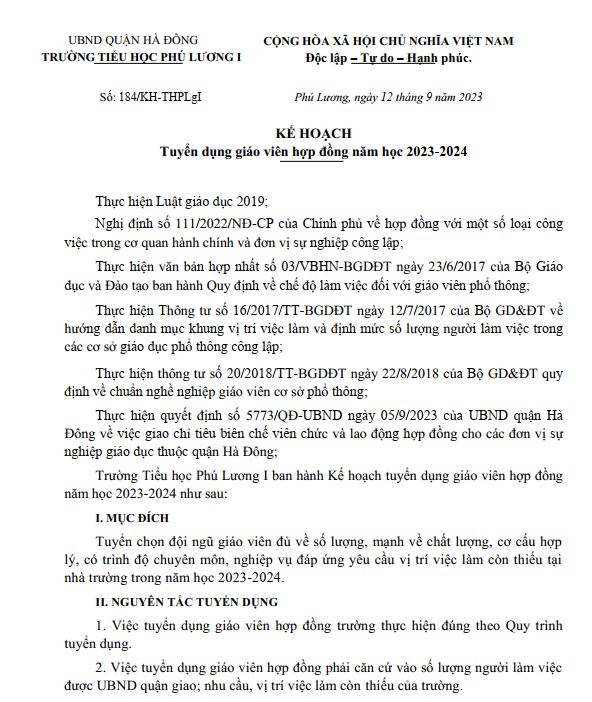 UBND QUẬN HÀ ĐÔNG
TRƯỜNG TIỂU HỌC PHÚ LƯƠNG I

CỘNG HÒA XÃ HỘI CHỦ NGHĨA VIỆT NAM
Độc lập – Tự do – Hạnh phúc.

Số: 184/KH-THPLgI

Phú Lương, ngày 12 tháng 9 năm 2023

KẾ HOẠCH
Tuyển dụng giáo viên hợp đồng năm học 2023-2024

Thực hiện Luật giáo dục 2019;

Nghị định số 111/2022/NĐ-CP của Chính phủ về hợp đồng với một số loại công việc trong cơ quan hành chính và đơn vị sự nghiệp công lập;

Thực hiện văn bản hợp nhất số 03/VBHN-BGDĐT ngày 23/6/2017 của Bộ Giáo dục và Đào tạo ban hành Quy định về chế độ làm việc đối với giáo viên phổ thông;

Thực hiện Thông tư số 16/2017/TT-BGDĐT ngày 12/7/2017 của Bộ GD&ĐT về hướng dẫn danh mục khung vị trí việc làm và định mức số lượng người làm việc trong các cơ sở giáo dục phổ thông công lập;

Thực hiện thông tư số 20/2018/TT-BGDĐT ngày 22/8/2018 của Bộ GD&ĐT quy định về chuẩn nghề nghiệp giáo viên cơ sở phổ thông;

Thực hiện quyết định số 5773/QĐ-UBND ngày 05/9/2023 của UBND quận Hà Đông về việc giao chỉ tiêu biên chế viên chức và lao động hợp đồng cho các đơn vị sự nghiệp giáo dục thuộc quận Hà Đông;

Trường Tiểu học Phú Lương I ban hành Kế hoạch tuyển dụng giáo viên hợp đồng năm học 2023-2024 như sau:

I. MỤC ĐÍCH

Tuyển chọn đội ngũ giáo viên đủ về số lượng, mạnh về chất lượng, cơ cấu hợp lý, có trình độ chuyên môn, nghiệp vụ đáp ứng yêu cầu vị trí việc làm còn thiếu tại nhà trường trong năm học 2023-2024.

II. NGUYÊN TẮC TUYỂN DỤNG

1. Việc tuyển dụng giáo viên hợp đồng trường thực hiện đúng theo Quy trình tuyển dụng.

2. Việc tuyển dụng giáo viên hợp đồng phải căn cứ vào số lượng người làm việc được UBND quận giao; nhu cầu, vị trí việc làm còn thiếu của trường.